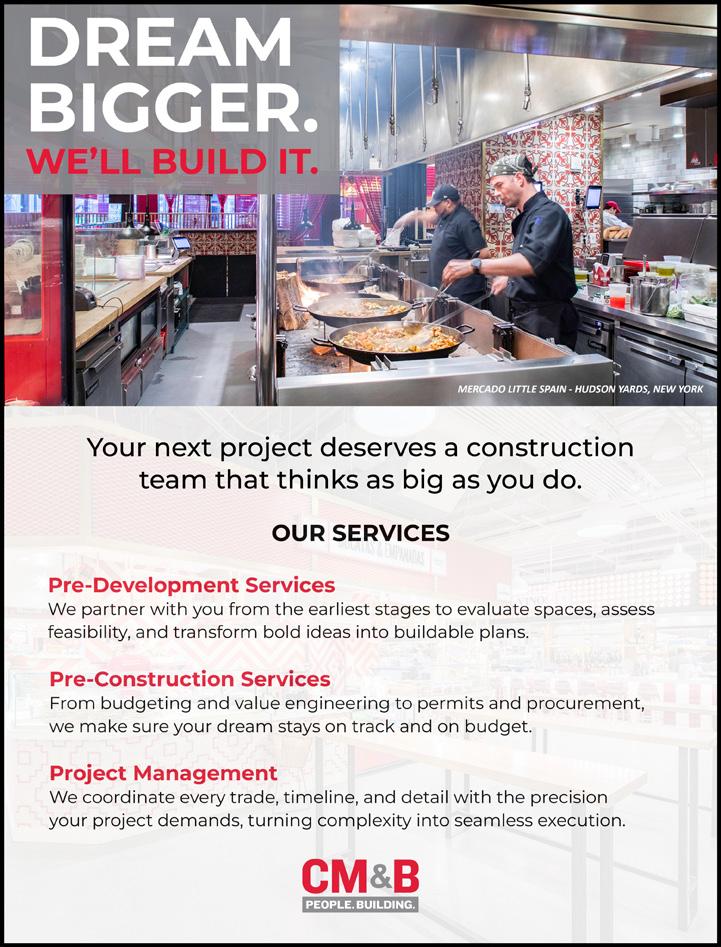 DREAM BIGGER.
WE'LL BUILD IT.

MERCADO LITTLE SPAIN - HUDSON YARDS, NEW YORK

Your next project deserves a construction team that thinks as big as you do.

OUR SERVICES

Pre-Development Services
We partner with you from the earliest stages to evaluate spaces, assess feasibility, and transform bold ideas into buildable plans.

Pre-Construction Services
From budgeting and value engineering to permits and procurement, we make sure your dream stays on track and on budget.

Project Management
We coordinate every trade, timeline, and detail with the precision your project demands, turning complexity into seamless execution.

CM&B
PEOPLE. BUILDING.